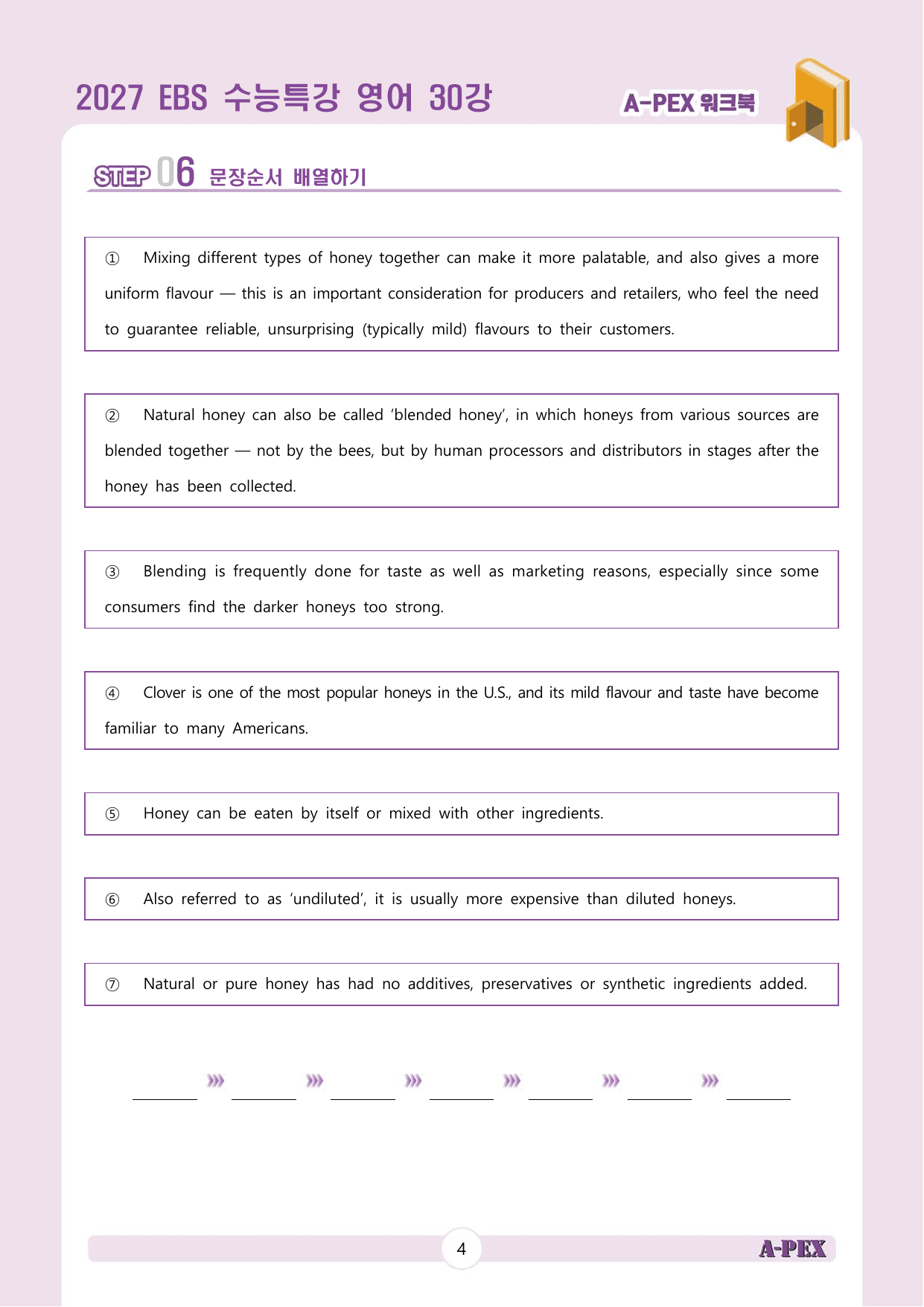 2027 EBS 수능특강 영어 30강

A-PEX 워크북

STEP 06 문장순서 배열하기

① Mixing different types of honey together can make it more palatable, and also gives a more uniform flavour — this is an important consideration for producers and retailers, who feel the need to guarantee reliable, unsurprising (typically mild) flavours to their customers.

② Natural honey can also be called 'blended honey', in which honeys from various sources are blended together — not by the bees, but by human processors and distributors in stages after the honey has been collected.

③ Blending is frequently done for taste as well as marketing reasons, especially since some consumers find the darker honeys too strong.

④ Clover is one of the most popular honeys in the U.S., and its mild flavour and taste have become familiar to many Americans.

⑤ Honey can be eaten by itself or mixed with other ingredients.

⑥ Also referred to as 'undiluted', it is usually more expensive than diluted honeys.

⑦ Natural or pure honey has had no additives, preservatives or synthetic ingredients added.

____ ⋙ ____ ⋙ ____ ⋙ ____ ⋙ ____ ⋙ ____ ⋙ ____

4

A-PEX